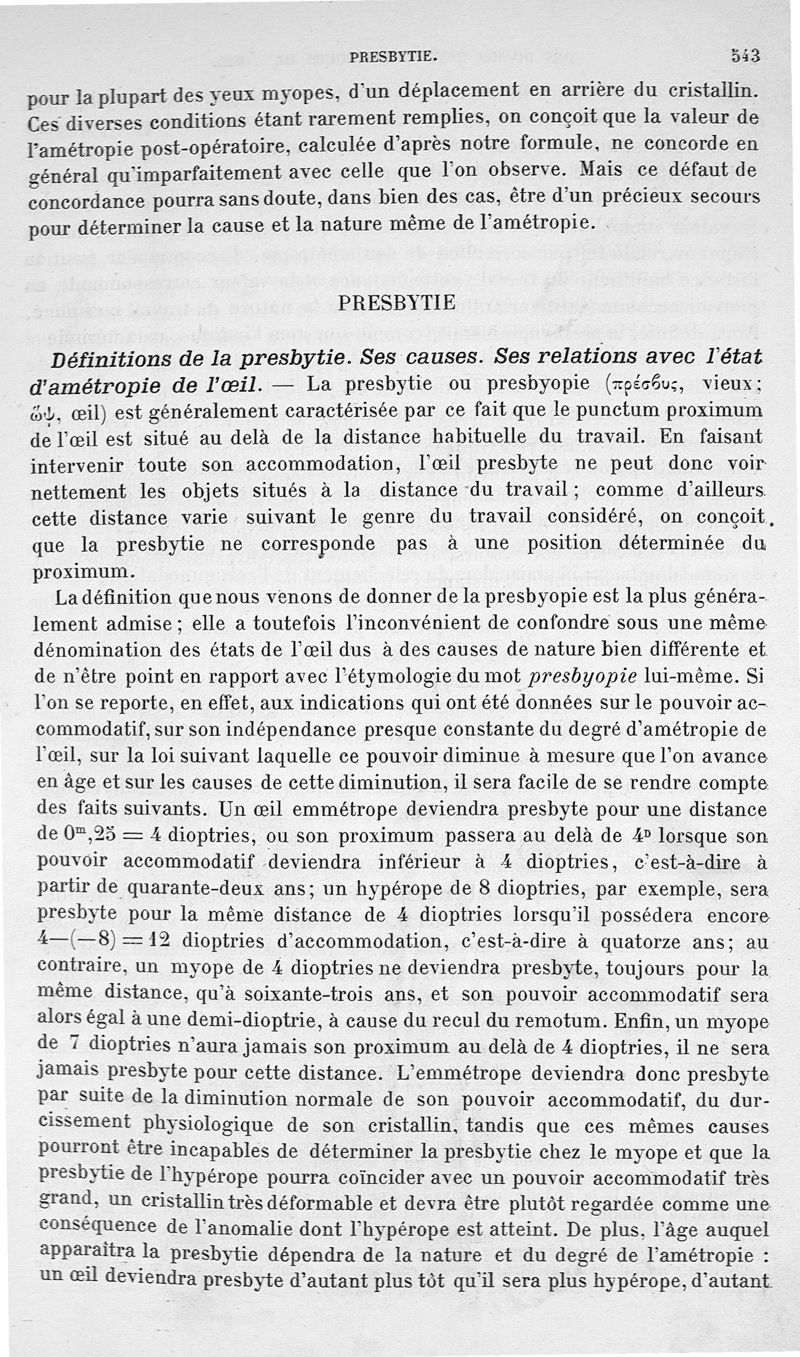 PRESBYTIE. 543

pour la plupart des yeux myopes, d'un déplacement en arrière du cristallin. Ces diverses conditions étant rarement remplies, on conçoit que la valeur de l'amétropie post-opératoire, calculée d'après notre formule, ne concorde en général qu'imparfaitement avec celle que l'on observe. Mais ce défaut de concordance pourra sans doute, dans bien des cas, être d'un précieux secours pour déterminer la cause et la nature même de l'amétropie.

PRESBYTIE

Définitions de la presbytie. Ses causes. Ses relations avec l'état d'amétropie de l'œil. — La presbytie ou presbyopie (πρέσβυς, vieux; ὤψ, œil) est généralement caractérisée par ce fait que le punctum proximum de l'œil est situé au delà de la distance habituelle du travail. En faisant intervenir toute son accommodation, l'œil presbyte ne peut donc voir nettement les objets situés à la distance du travail; comme d'ailleurs cette distance varie suivant le genre du travail considéré, on conçoit que la presbytie ne corresponde pas à une position déterminée du proximum.

La définition que nous venons de donner de la presbyopie est la plus généralement admise; elle a toutefois l'inconvénient de confondre sous une même dénomination des états de l'œil dus à des causes de nature bien différente et de n'être point en rapport avec l'étymologie du mot presbyopie lui-même. Si l'on se reporte, en effet, aux indications qui ont été données sur le pouvoir accommodatif, sur son indépendance presque constante du degré d'amétropie de l'œil, sur la loi suivant laquelle ce pouvoir diminue à mesure que l'on avance en âge et sur les causes de cette diminution, il sera facile de se rendre compte des faits suivants. Un œil emmétrope deviendra presbyte pour une distance de $0^m,25 = 4$ dioptries, ou son proximum passera au delà de $4^D$ lorsque son pouvoir accommodatif deviendra inférieur à 4 dioptries, c'est-à-dire à partir de quarante-deux ans; un hypérope de 8 dioptries, par exemple, sera presbyte pour la même distance de 4 dioptries lorsqu'il possédera encore $4-(-8)=12$ dioptries d'accommodation, c'est-à-dire à quatorze ans; au contraire, un myope de 4 dioptries ne deviendra presbyte, toujours pour la même distance, qu'à soixante-trois ans, et son pouvoir accommodatif sera alors égal à une demi-dioptrie, à cause du recul du remotum. Enfin, un myope de 7 dioptries n'aura jamais son proximum au delà de 4 dioptries, il ne sera jamais presbyte pour cette distance. L'emmétrope deviendra donc presbyte par suite de la diminution normale de son pouvoir accommodatif, du durcissement physiologique de son cristallin, tandis que ces mêmes causes pourront être incapables de déterminer la presbytie chez le myope et que la presbytie de l'hypérope pourra coïncider avec un pouvoir accommodatif très grand, un cristallin très déformable et devra être plutôt regardée comme une conséquence de l'anomalie dont l'hypérope est atteint. De plus, l'âge auquel apparaîtra la presbytie dépendra de la nature et du degré de l'amétropie : un œil deviendra presbyte d'autant plus tôt qu'il sera plus hypérope, d'autant